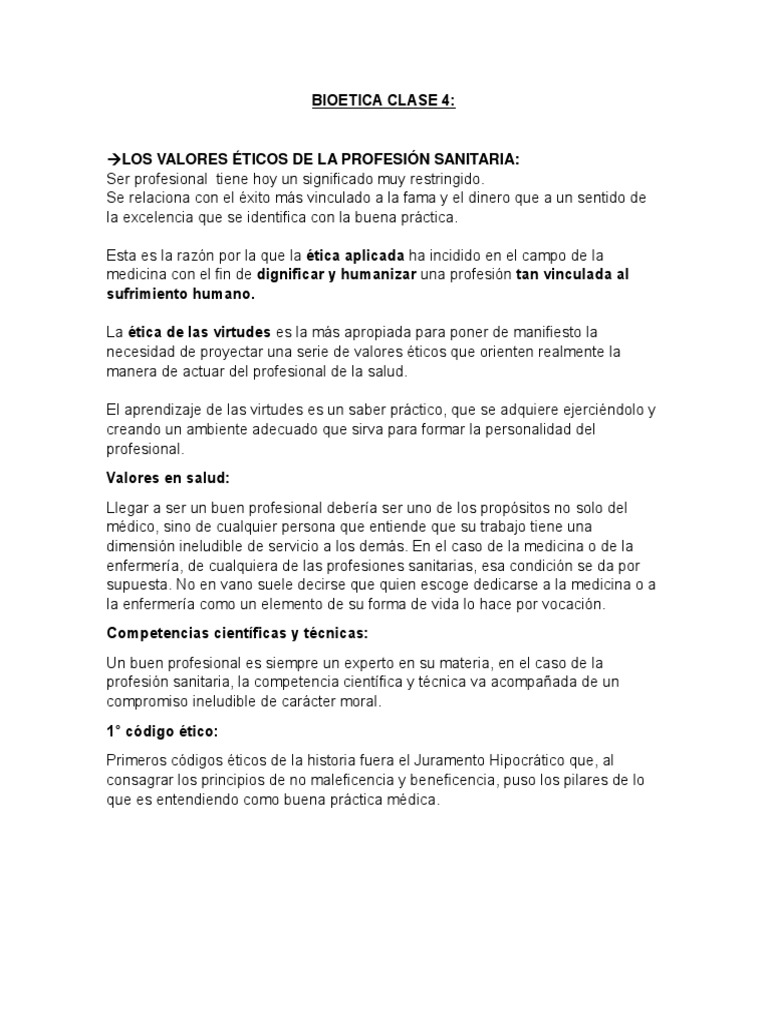 BIOETICA CLASE 4:

→LOS VALORES ÉTICOS DE LA PROFESIÓN SANITARIA:
Ser profesional tiene hoy un significado muy restringido.
Se relaciona con el éxito más vinculado a la fama y el dinero que a un sentido de la excelencia que se identifica con la buena práctica.

Esta es la razón por la que la ética aplicada ha incidido en el campo de la medicina con el fin de dignificar y humanizar una profesión tan vinculada al sufrimiento humano.

La ética de las virtudes es la más apropiada para poner de manifiesto la necesidad de proyectar una serie de valores éticos que orienten realmente la manera de actuar del profesional de la salud.

El aprendizaje de las virtudes es un saber práctico, que se adquiere ejerciéndolo y creando un ambiente adecuado que sirva para formar la personalidad del profesional.

Valores en salud:

Llegar a ser un buen profesional debería ser uno de los propósitos no solo del médico, sino de cualquier persona que entiende que su trabajo tiene una dimensión ineludible de servicio a los demás. En el caso de la medicina o de la enfermería, de cualquiera de las profesiones sanitarias, esa condición se da por supuesta. No en vano suele decirse que quien escoge dedicarse a la medicina o a la enfermería como un elemento de su forma de vida lo hace por vocación.

Competencias científicas y técnicas:

Un buen profesional es siempre un experto en su materia, en el caso de la profesión sanitaria, la competencia científica y técnica va acompañada de un compromiso ineludible de carácter moral.

1° código ético:

Primeros códigos éticos de la historia fuera el Juramento Hipocrático que, al consagrar los principios de no maleficencia y beneficencia, puso los pilares de lo que es entendiendo como buena práctica médica.